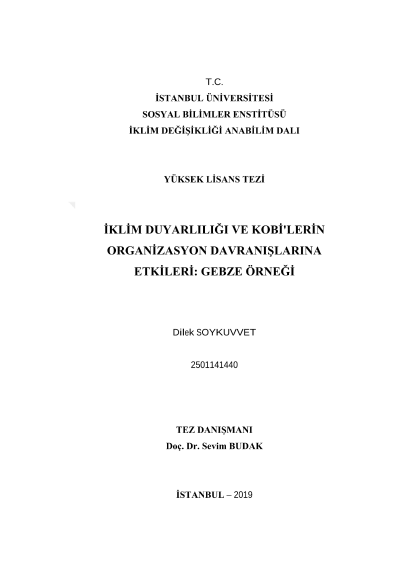 T.C.
İSTANBUL ÜNİVERSİTESİ
SOSYAL BİLİMLER ENSTİTÜSÜ
İKLİM DEĞİŞİKLİĞİ ANABİLİM DALI

YÜKSEK LİSANS TEZİ

İKLİM DUYARLILIĞI VE KOBİ'LERİN ORGANİZASYON DAVRANIŞLARINA ETKİLERİ: GEBZE ÖRNEĞİ

Dilek SOYKUVVET

2501141440

TEZ DANIŞMANI
Doç. Dr. Sevim BUDAK

İSTANBUL – 2019